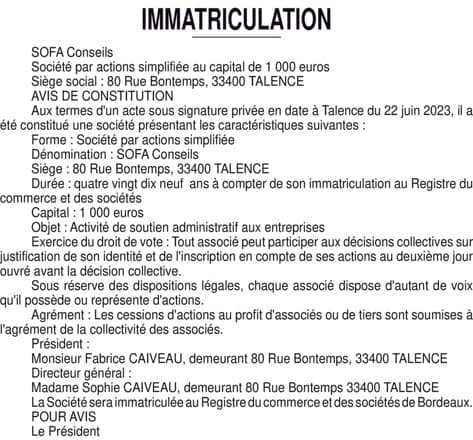 IMMATRICULATION

SOFA Conseils

Société par actions simplifiée au capital de 1 000 euros

Siège social : 80 Rue Bontemps, 33400 TALENCE

AVIS DE CONSTITUTION

Aux termes d'un acte sous signature privée en date à Talence du 22 juin 2023, il a été constitué une société présentant les caractéristiques suivantes :

Forme : Société par actions simplifiée

Dénomination : SOFA Conseils

Siège : 80 Rue Bontemps, 33400 TALENCE

Durée : quatre vingt dix neuf ans à compter de son immatriculation au Registre du commerce et des sociétés

Capital : 1 000 euros

Objet : Activité de soutien administratif aux entreprises

Exercice du droit de vote : Tout associé peut participer aux décisions collectives sur justification de son identité et de l'inscription en compte de ses actions au deuxième jour ouvré avant la décision collective.

Sous réserve des dispositions légales, chaque associé dispose d'autant de voix qu'il possède ou représente d'actions.

Agrément : Les cessions d'actions au profit d'associés ou de tiers sont soumises à l'agrément de la collectivité des associés.

Président :

Monsieur Fabrice CAIVEAU, demeurant 80 Rue Bontemps, 33400 TALENCE

Directeur général :

Madame Sophie CAIVEAU, demeurant 80 Rue Bontemps 33400 TALENCE

La Société sera immatriculée au Registre du commerce et des sociétés de Bordeaux.

POUR AVIS

Le Président